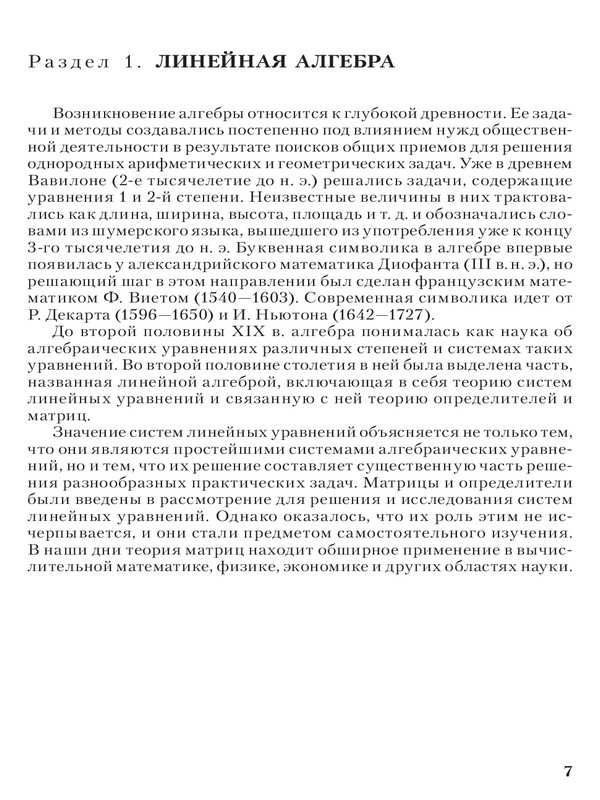 Раздел 1. ЛИНЕЙНАЯ АЛГЕБРА

Возникновение алгебры относится к глубокой древности. Ее задачи и методы создавались постепенно под влиянием нужд общественной деятельности в результате поисков общих приемов для решения однородных арифметических и геометрических задач. Уже в древнем Вавилоне (2-е тысячелетие до н. э.) решались задачи, содержащие уравнения 1 и 2-й степени. Неизвестные величины в них трактовались как длина, ширина, высота, площадь и т. д. и обозначались словами из шумерского языка, вышедшего из употребления уже к концу 3-го тысячелетия до н. э. Буквенная символика в алгебре впервые появилась у александрийского математика Диофанта (III в. н. э.), но решающий шаг в этом направлении был сделан французским математиком Ф. Виетом (1540—1603). Современная символика идет от Р. Декарта (1596—1650) и И. Ньютона (1642—1727).

До второй половины XIX в. алгебра понималась как наука об алгебраических уравнениях различных степеней и системах таких уравнений. Во второй половине столетия в ней была выделена часть, названная линейной алгеброй, включающая в себя теорию систем линейных уравнений и связанную с ней теорию определителей и матриц.

Значение систем линейных уравнений объясняется не только тем, что они являются простейшими системами алгебраических уравнений, но и тем, что их решение составляет существенную часть решения разнообразных практических задач. Матрицы и определители были введены в рассмотрение для решения и исследования систем линейных уравнений. Однако оказалось, что их роль этим не исчерпывается, и они стали предметом самостоятельного изучения. В наши дни теория матриц находит обширное применение в вычислительной математике, физике, экономике и других областях науки.

7